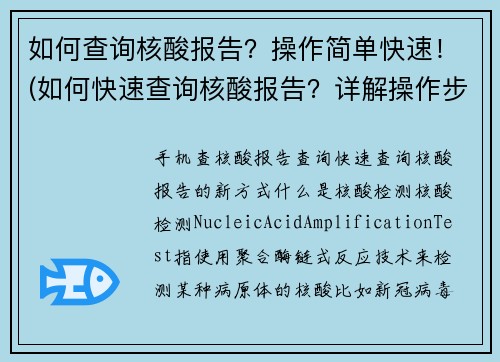 如何查询核酸报告？操作简单快速！(如何快速查询核酸报告？详解操作步

手机查核酸报告查询快速查询核酸报告的新方式什么是核酸检测核酸检测NucleicAcidAmplificationTest指使用聚合酶链式反应技术来检测某种病原体的核酸比如新冠病毒